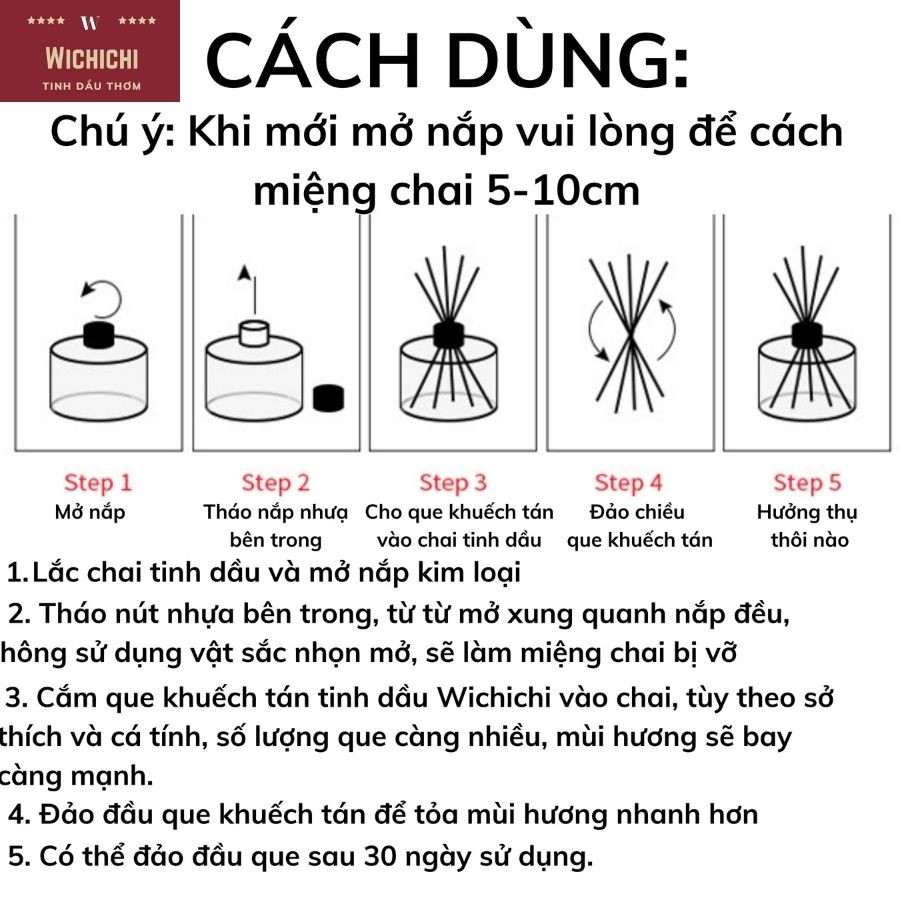 **** W ****
WICHICHI
TINH DẦU THƠM

CÁCH DÙNG:

Chú ý: Khi mới mở nắp vui lòng để cách miệng chai 5-10cm

Step 1
Mở nắp

Step 2
Tháo nắp nhựa bên trong

Step 3
Cho que khuếch tán vào chai tinh dầu

Step 4
Đảo chiều que khuếch tán

Step 5
Hưởng thụ thôi nào

1. Lắc chai tinh dầu và mở nắp kim loại

2. Tháo nút nhựa bên trong, từ từ mở xung quanh nắp đều, hông sử dụng vật sắc nhọn mở, sẽ làm miệng chai bị vỡ

3. Cắm que khuếch tán tinh dầu Wichichi vào chai, tùy theo sở thích và cá tính, số lượng que càng nhiều, mùi hương sẽ bay càng mạnh.

4. Đảo đầu que khuếch tán để tỏa mùi hương nhanh hơn

5. Có thể đảo đầu que sau 30 ngày sử dụng.